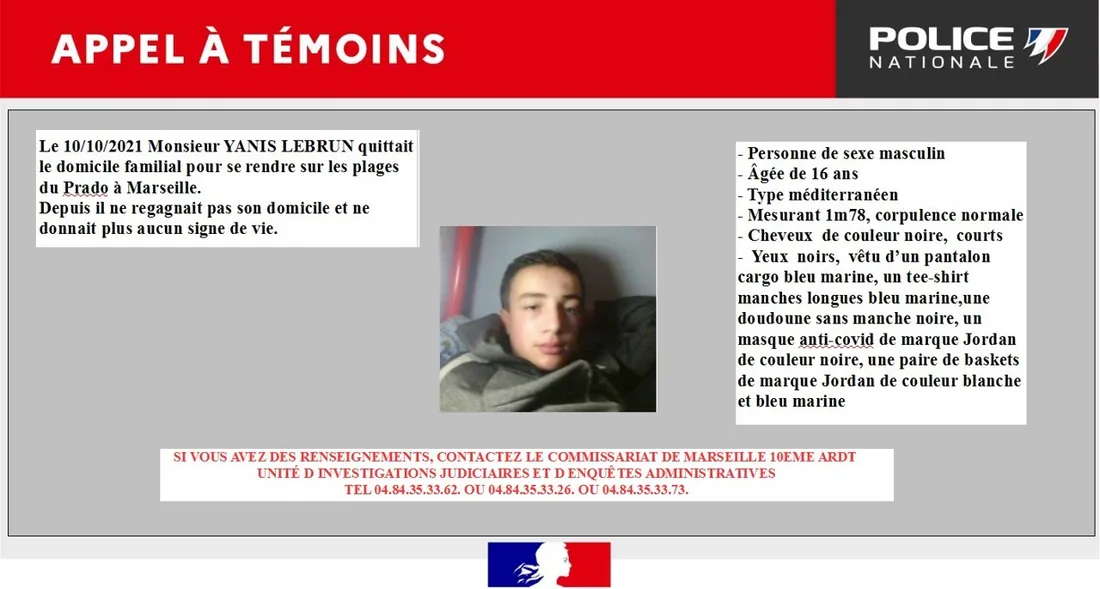 APPEL À TÉMOINS

POLICE NATIONALE

Le 10/10/2021 Monsieur YANIS LEBRUN quittait le domicile familial pour se rendre sur les plages du Prado à Marseille.
Depuis il ne regagnait pas son domicile et ne donnait plus aucun signe de vie.

- Personne de sexe masculin
- Âgée de 16 ans
- Type méditerranéen
- Mesurant 1m78, corpulence normale
- Cheveux de couleur noire, courts
- Yeux noirs, vêtu d'un pantalon cargo bleu marine, un tee-shirt manches longues bleu marine,une doudoune sans manche noire, un masque anti-covid de marque Jordan de couleur noire, une paire de baskets de marque Jordan de couleur blanche et bleu marine

SI VOUS AVEZ DES RENSEIGNEMENTS, CONTACTEZ LE COMMISSARIAT DE MARSEILLE 10EME ARDT
UNITÉ D INVESTIGATIONS JUDICIAIRES ET D ENQUÊTES ADMINISTRATIVES
TEL 04.84.35.33.62. OU 04.84.35.33.26. OU 04.84.35.33.73.